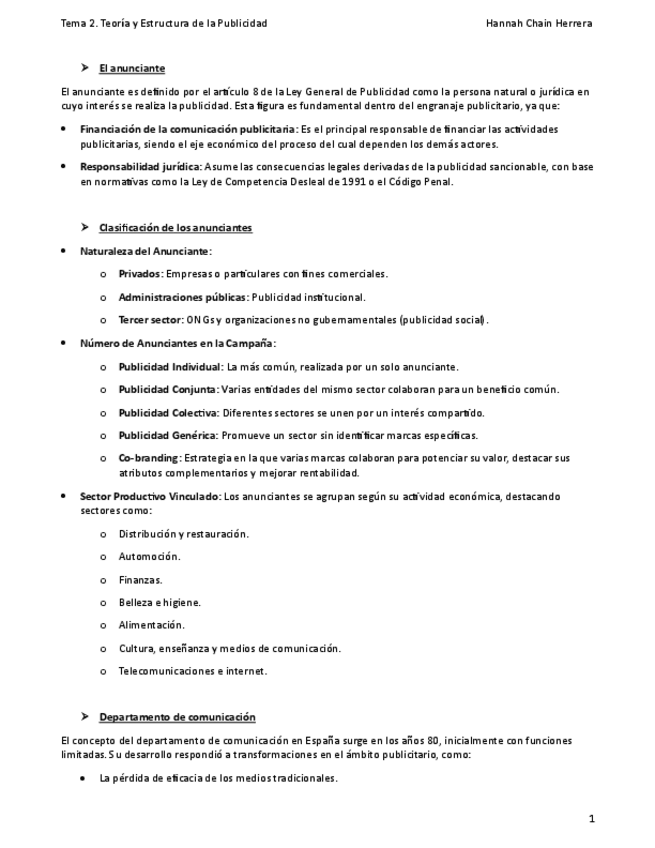 Tema 2. Teoría y Estructura de la Publicidad

Hannah Chain Herrera

➤ El anunciante

El anunciante es definido por el artículo 8 de la Ley General de Publicidad como la persona natural o jurídica en cuyo interés se realiza la publicidad. Esta figura es fundamental dentro del engranaje publicitario, ya que:

• Financiación de la comunicación publicitaria: Es el principal responsable de financiar las actividades publicitarias, siendo el eje económico del proceso del cual dependen los demás actores.

• Responsabilidad jurídica: Asume las consecuencias legales derivadas de la publicidad sancionable, con base en normativas como la Ley de Competencia Desleal de 1991 o el Código Penal.

➤ Clasificación de los anunciantes

• Naturaleza del Anunciante:

o Privados: Empresas o particulares con fines comerciales.

o Administraciones públicas: Publicidad institucional.

o Tercer sector: ONGs y organizaciones no gubernamentales (publicidad social).

• Número de Anunciantes en la Campaña:

o Publicidad Individual: La más común, realizada por un solo anunciante.

o Publicidad Conjunta: Varias entidades del mismo sector colaboran para un beneficio común.

o Publicidad Colectiva: Diferentes sectores se unen por un interés compartido.

o Publicidad Genérica: Promueve un sector sin identificar marcas específicas.

o Co-branding: Estrategia en la que varias marcas colaboran para potenciar su valor, destacar sus atributos complementarios y mejorar rentabilidad.

• Sector Productivo Vinculado: Los anunciantes se agrupan según su actividad económica, destacando sectores como:

o Distribución y restauración.

o Automoción.

o Finanzas.

o Belleza e higiene.

o Alimentación.

o Cultura, enseñanza y medios de comunicación.

o Telecomunicaciones e internet.

➤ Departamento de comunicación

El concepto del departamento de comunicación en España surge en los años 80, inicialmente con funciones limitadas. Su desarrollo respondió a transformaciones en el ámbito publicitario, como:

• La pérdida de eficacia de los medios tradicionales.

1